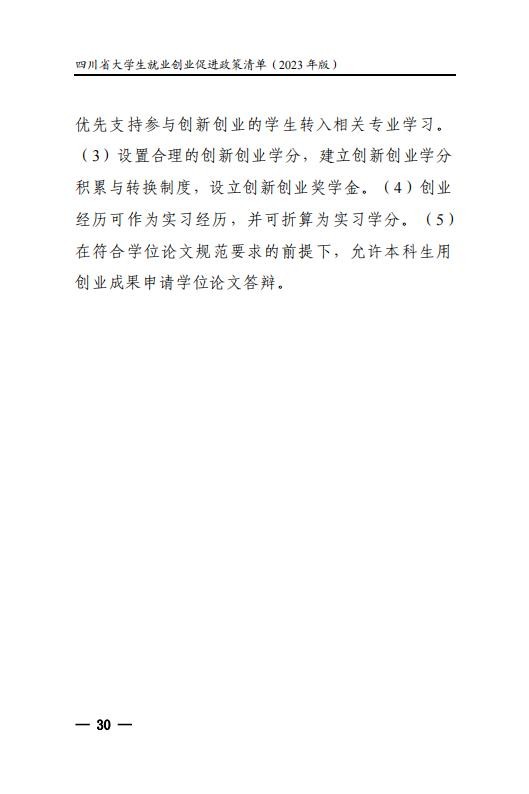 四川省大学生就业创业促进政策清单（2023年版）

优先支持参与创新创业的学生转入相关专业学习。（3）设置合理的创新创业学分，建立创新创业学分积累与转换制度，设立创新创业奖学金。（4）创业经历可作为实习经历，并可折算为实习学分。（5）在符合学位论文规范要求的前提下，允许本科生用创业成果申请学位论文答辩。

— 30 —